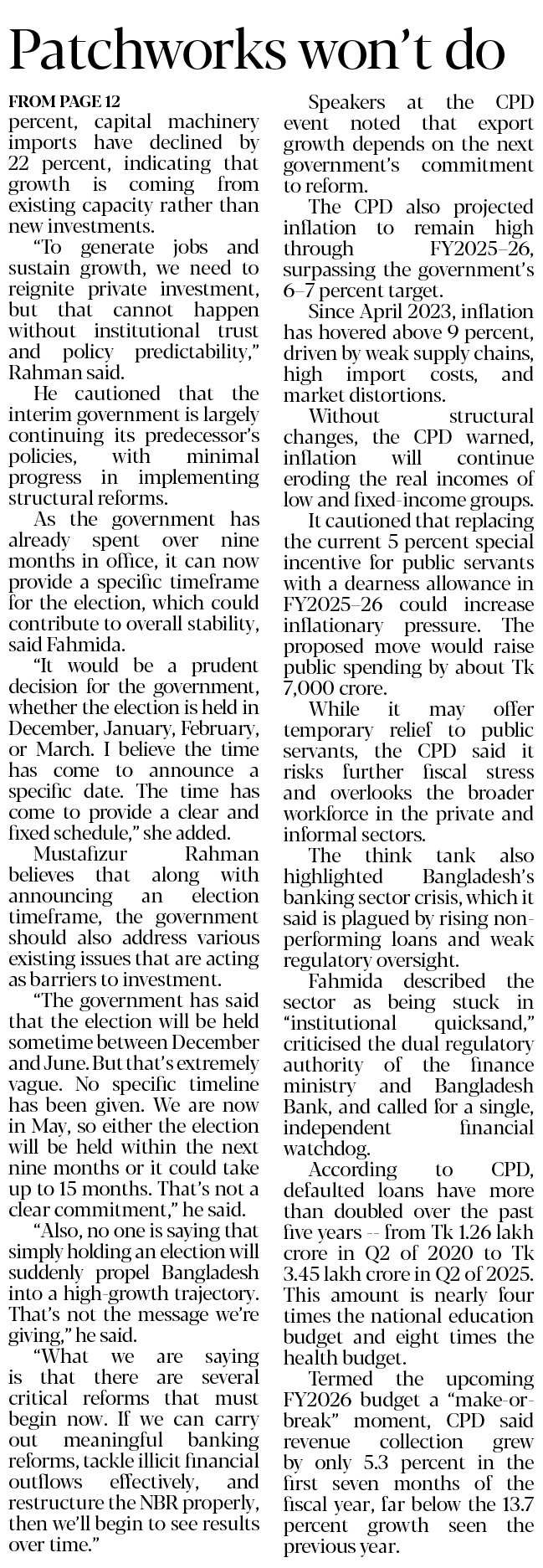 Patchworks won't do

FROM PAGE 12
percent, capital machinery imports have declined by 22 percent, indicating that growth is coming from existing capacity rather than new investments.

"To generate jobs and sustain growth, we need to reignite private investment, but that cannot happen without institutional trust and policy predictability," Rahman said.

He cautioned that the interim government is largely continuing its predecessor's policies, with minimal progress in implementing structural reforms.

As the government has already spent over nine months in office, it can now provide a specific timeframe for the election, which could contribute to overall stability, said Fahmida.

"It would be a prudent decision for the government, whether the election is held in December, January, February, or March. I believe the time has come to announce a specific date. The time has come to provide a clear and fixed schedule," she added.

Mustafizur Rahman believes that along with announcing an election timeframe, the government should also address various existing issues that are acting as barriers to investment.

"The government has said that the election will be held sometime between December and June. But that's extremely vague. No specific timeline has been given. We are now in May, so either the election will be held within the next nine months or it could take up to 15 months. That's not a clear commitment," he said.

"Also, no one is saying that simply holding an election will suddenly propel Bangladesh into a high-growth trajectory. That's not the message we're giving," he said.

"What we are saying is that there are several critical reforms that must begin now. If we can carry out meaningful banking reforms, tackle illicit financial outflows effectively, and restructure the NBR properly, then we'll begin to see results over time."

Speakers at the CPD event noted that export growth depends on the next government's commitment to reform.

The CPD also projected inflation to remain high through FY2025–26, surpassing the government's 6–7 percent target.

Since April 2023, inflation has hovered above 9 percent, driven by weak supply chains, high import costs, and market distortions.

Without structural changes, the CPD warned, inflation will continue eroding the real incomes of low and fixed-income groups.

It cautioned that replacing the current 5 percent special incentive for public servants with a dearness allowance in FY2025–26 could increase inflationary pressure. The proposed move would raise public spending by about Tk 7,000 crore.

While it may offer temporary relief to public servants, the CPD said it risks further fiscal stress and overlooks the broader workforce in the private and informal sectors.

The think tank also highlighted Bangladesh's banking sector crisis, which it said is plagued by rising non-performing loans and weak regulatory oversight.

Fahmida described the sector as being stuck in "institutional quicksand," criticised the dual regulatory authority of the finance ministry and Bangladesh Bank, and called for a single, independent financial watchdog.

According to CPD, defaulted loans have more than doubled over the past five years -- from Tk 1.26 lakh crore in Q2 of 2020 to Tk 3.45 lakh crore in Q2 of 2025. This amount is nearly four times the national education budget and eight times the health budget.

Termed the upcoming FY2026 budget a "make-or-break" moment, CPD said revenue collection grew by only 5.3 percent in the first seven months of the fiscal year, far below the 13.7 percent growth seen the previous year.